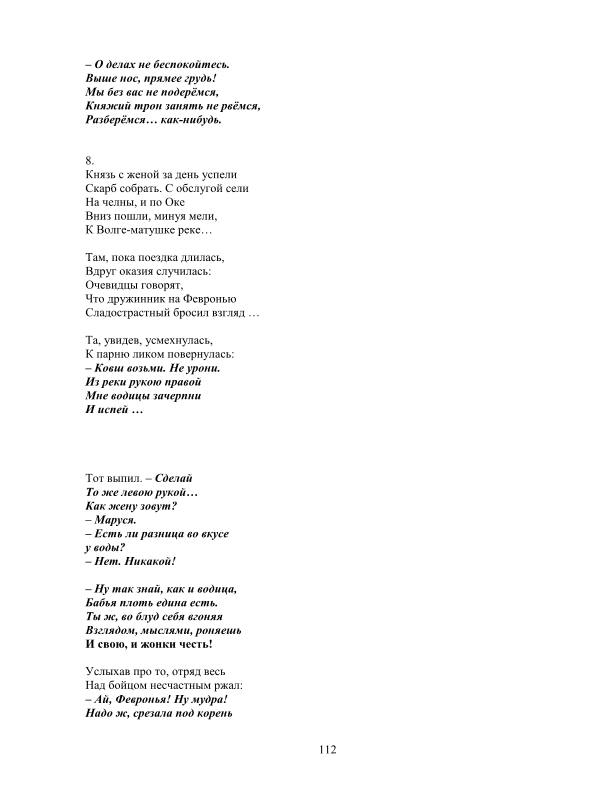 – О делах не беспокойтесь.
Выше нос, прямее грудь!
Мы без вас не подерёмся,
Княжий трон занять не рвёмся,
Разберёмся… как-нибудь.

8.
Князь с женой за день успели
Скарб собрать. С обслугой сели
На челны, и по Оке
Вниз пошли, минуя мели,
К Волге-матушке реке…

Там, пока поездка длилась,
Вдруг оказия случилась:
Очевидцы говорят,
Что дружинник на Февронью
Сладострастный бросил взгляд …

Та, увидев, усмехнулась,
К парню ликом повернулась:
– Ковш возьми. Не урони.
Из реки рукою правой
Мне водицы зачерпни
И испей …

Тот выпил. – Сделай
То же левою рукой…
Как жену зовут?
– Маруся.
– Есть ли разница во вкусе
у воды?
– Нет. Никакой!

– Ну так знай, как и водица,
Бабья плоть едина есть.
Ты ж, во блуд себя вгоняя
Взглядом, мыслями, роняешь
И свою, и жонки честь!

Услыхав про то, отряд весь
Над бойцом несчастным ржал:
– Ай, Февронья! Ну мудра!
Надо ж, срезала под корень

112